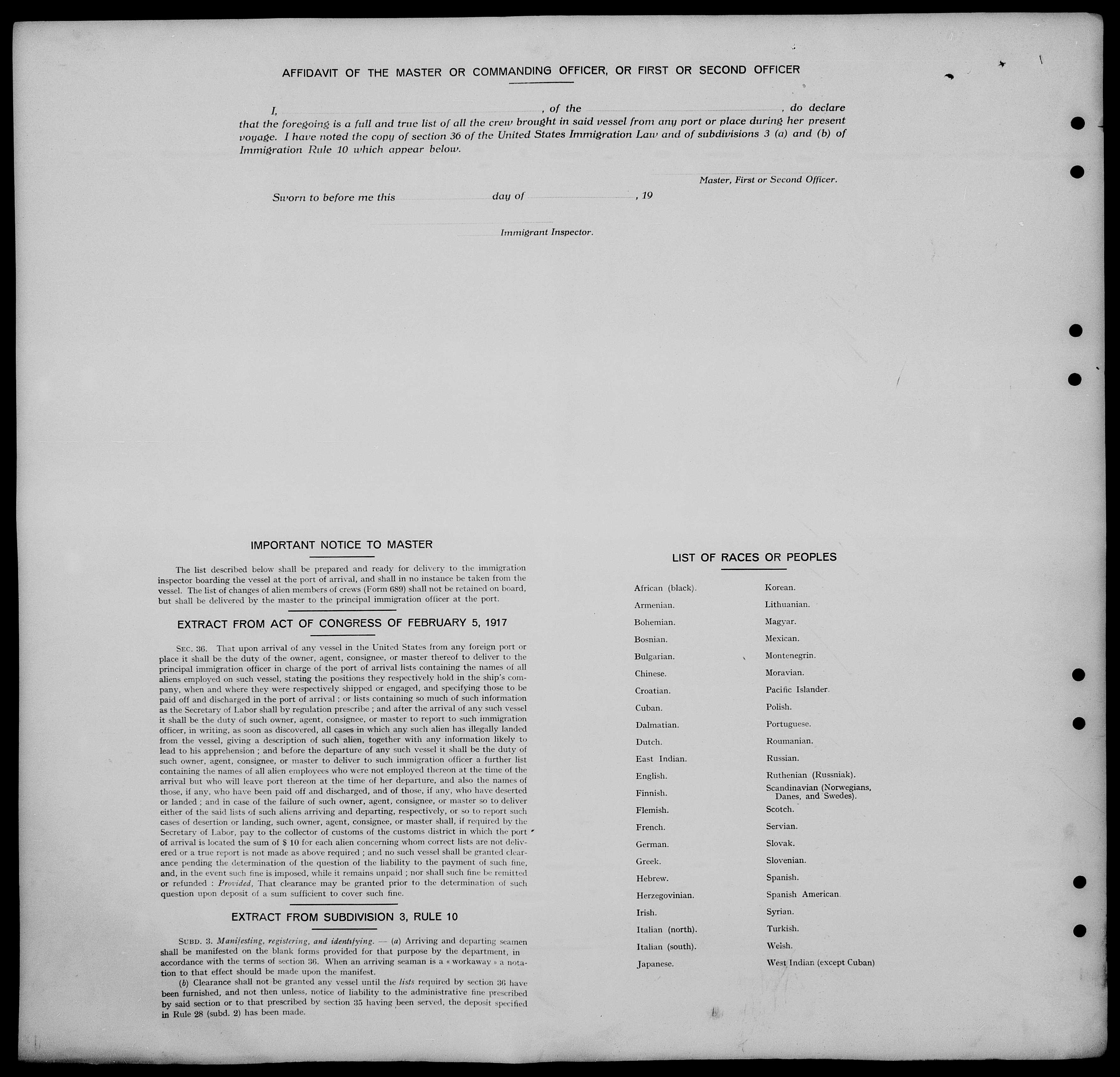 AFFIDAVIT OF THE MASTER OR COMMANDING OFFICER, OR FIRST OR SECOND OFFICER

I, ____, of the ____, do declare that the foregoing is a full and true list of all the crew brought in said vessel from any port or place during her present voyage. I have noted the copy of section 36 of the United States Immigration Law and of subdivisions 3 (a) and (b) of Immigration Rule 10 which appear below.

____
Master, First or Second Officer.

Sworn to before me this ____ day of ____, 19

____
Immigrant Inspector.

IMPORTANT NOTICE TO MASTER

The list described below shall be prepared and ready for delivery to the immigration inspector boarding the vessel at the port of arrival, and shall in no instance be taken from the vessel. The list of changes of alien members of crews (Form 689) shall not be retained on board, but shall be delivered by the master to the principal immigration officer at the port.

EXTRACT FROM ACT OF CONGRESS OF FEBRUARY 5, 1917

SEC. 36. That upon arrival of any vessel in the United States from any foreign port or place it shall be the duty of the owner, agent, consignee, or master thereof to deliver to the principal immigration officer in charge of the port of arrival lists containing the names of all aliens employed on such vessel, stating the positions they respectively hold in the ship's company, when and where they were respectively shipped or engaged, and specifying those to be paid off and discharged in the port of arrival ; or lists containing so much of such information as the Secretary of Labor shall by regulation prescribe ; and after the arrival of any such vessel it shall be the duty of such owner, agent, consignee, or master to report to such immigration officer, in writing, as soon as discovered, all cases in which any such alien has illegally landed from the vessel, giving a description of such alien, together with any information likely to lead to his apprehension ; and before the departure of any such vessel it shall be the duty of such owner, agent, consignee, or master to deliver to such immigration officer a further list containing the names of all alien employees who were not employed thereon at the time of the arrival but who will leave port thereon at the time of her departure, and also the names of those, if any, who have been paid off and discharged, and of those, if any, who have deserted or landed ; and in case of the failure of such owner, agent, consignee, or master so to deliver either of the said lists of such aliens arriving and departing, respectively, or so to report such cases of desertion or landing, such owner, agent, consignee, or master shall, if required by the Secretary of Labor, pay to the collector of customs of the customs district in which the port of arrival is located the sum of $ 10 for each alien concerning whom correct lists are not delivered or a true report is not made as above required ; and no such vessel shall be granted clearance pending the determination of the question of the liability to the payment of such fine, and, in the event such fine is imposed, while it remains unpaid ; nor shall such fine be remitted or refunded : Provided, That clearance may be granted prior to the determination of such question upon deposit of a sum sufficient to cover such fine.

EXTRACT FROM SUBDIVISION 3, RULE 10

SUBD. 3. Manifesting, registering, and identifying. — (a) Arriving and departing seamen shall be manifested on the blank forms provided for that purpose by the department, in accordance with the terms of section 36. When an arriving seaman is a « workaway » a notation to that effect should be made upon the manifest.

(b) Clearance shall not be granted any vessel until the lists required by section 36 have been furnished, and not then unless, notice of liability to the administrative fine prescribed by said section or to that prescribed by section 35 having been served, the deposit specified in Rule 28 (subd. 2) has been made.

LIST OF RACES OR PEOPLES

African (black).
Armenian.
Bohemian.
Bosnian.
Bulgarian.
Chinese.
Croatian.
Cuban.
Dalmatian.
Dutch.
East Indian.
English.
Finnish.
Flemish.
French.
German.
Greek.
Hebrew.
Herzegovinian.
Irish.
Italian (north).
Italian (south).
Japanese.

Korean.
Lithuanian.
Magyar.
Mexican.
Montenegrin.
Moravian.
Pacific Islander.
Polish.
Portuguese.
Roumanian.
Russian.
Ruthenian (Russniak).
Scandinavian (Norwegians, Danes, and Swedes).
Scotch.
Servian.
Slovak.
Slovenian.
Spanish.
Spanish American.
Syrian.
Turkish.
Welsh.
West Indian (except Cuban)